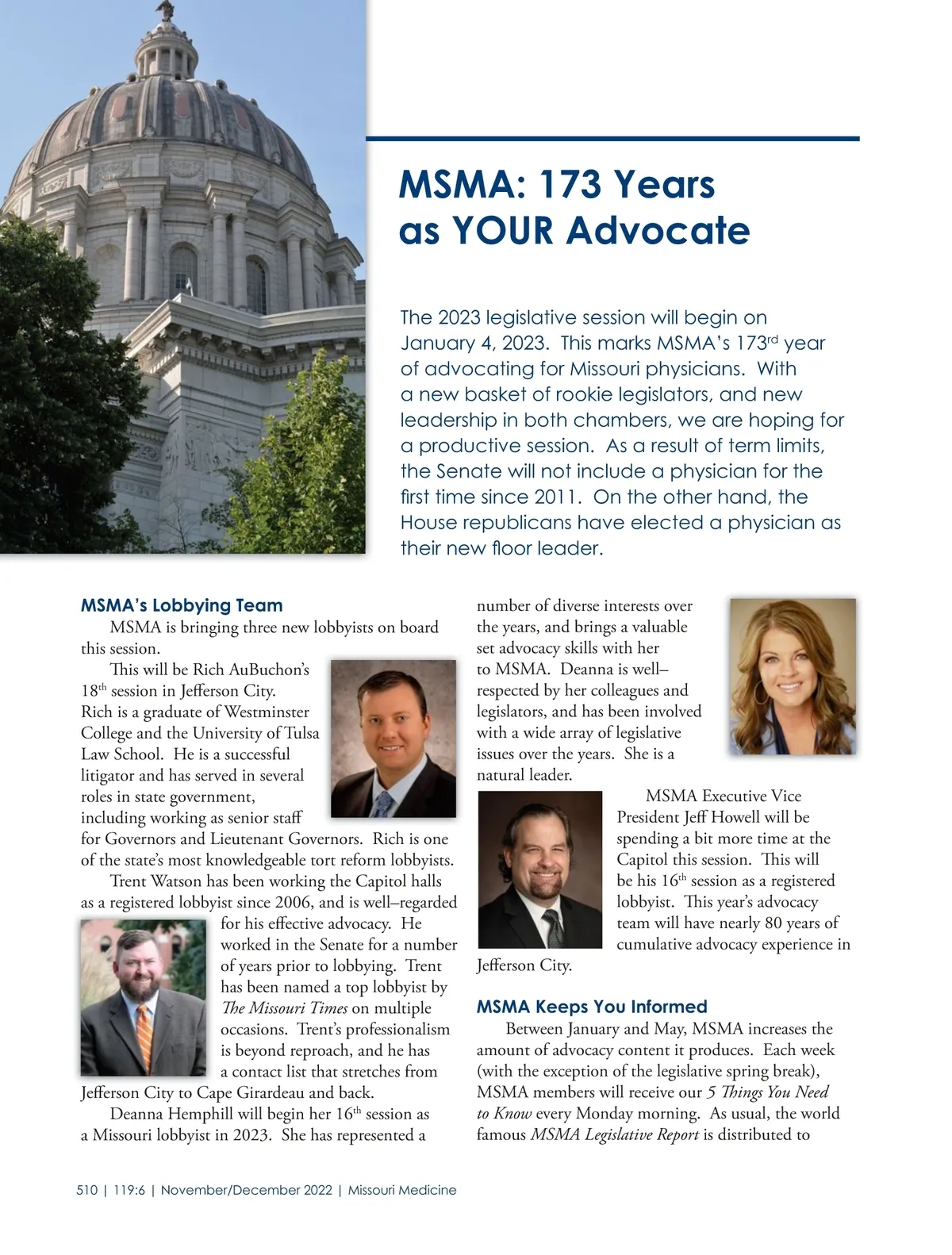 MSMA: 173 Years as YOUR Advocate

The 2023 legislative session will begin on January 4, 2023. This marks MSMA's 173$^{rd}$ year of advocating for Missouri physicians. With a new basket of rookie legislators, and new leadership in both chambers, we are hoping for a productive session. As a result of term limits, the Senate will not include a physician for the first time since 2011. On the other hand, the House republicans have elected a physician as their new floor leader.

MSMA's Lobbying Team

MSMA is bringing three new lobbyists on board this session.

This will be Rich AuBuchon's 18$^{th}$ session in Jefferson City. Rich is a graduate of Westminster College and the University of Tulsa Law School. He is a successful litigator and has served in several roles in state government, including working as senior staff for Governors and Lieutenant Governors. Rich is one of the state's most knowledgeable tort reform lobbyists.

Trent Watson has been working the Capitol halls as a registered lobbyist since 2006, and is well–regarded for his effective advocacy. He worked in the Senate for a number of years prior to lobbying. Trent has been named a top lobbyist by The Missouri Times on multiple occasions. Trent's professionalism is beyond reproach, and he has a contact list that stretches from Jefferson City to Cape Girardeau and back.

Deanna Hemphill will begin her 16$^{th}$ session as a Missouri lobbyist in 2023. She has represented a number of diverse interests over the years, and brings a valuable set advocacy skills with her to MSMA. Deanna is well–respected by her colleagues and legislators, and has been involved with a wide array of legislative issues over the years. She is a natural leader.

MSMA Executive Vice President Jeff Howell will be spending a bit more time at the Capitol this session. This will be his 16$^{th}$ session as a registered lobbyist. This year's advocacy team will have nearly 80 years of cumulative advocacy experience in Jefferson City.

MSMA Keeps You Informed

Between January and May, MSMA increases the amount of advocacy content it produces. Each week (with the exception of the legislative spring break), MSMA members will receive our 5 Things You Need to Know every Monday morning. As usual, the world famous MSMA Legislative Report is distributed to

510 | 119:6 | November/December 2022 | Missouri Medicine